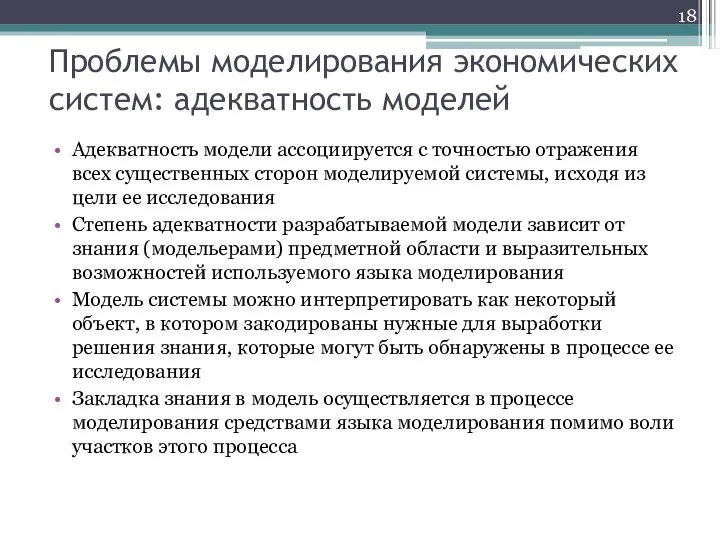 18

Проблемы моделирования экономических систем: адекватность моделей

• Адекватность модели ассоциируется с точностью отражения всех существенных сторон моделируемой системы, исходя из цели ее исследования
• Степень адекватности разрабатываемой модели зависит от знания (модельерами) предметной области и выразительных возможностей используемого языка моделирования
• Модель системы можно интерпретировать как некоторый объект, в котором закодированы нужные для выработки решения знания, которые могут быть обнаружены в процессе ее исследования
• Закладка знания в модель осуществляется в процессе моделирования средствами языка моделирования помимо воли участков этого процесса